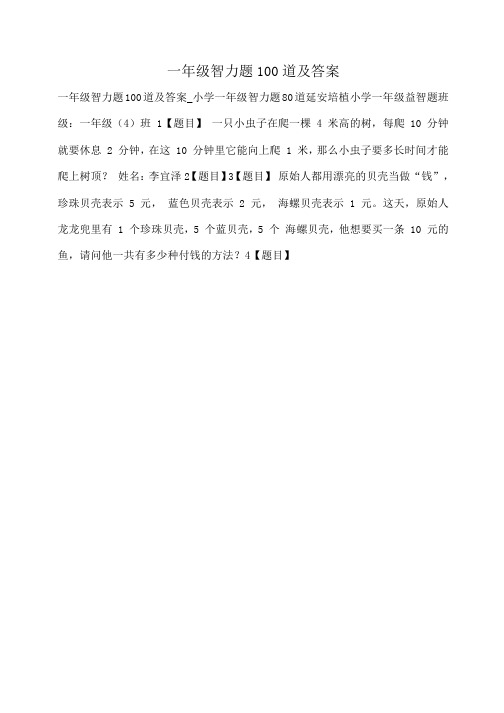 一年级智力题100道及答案

一年级智力题100道及答案_小学一年级智力题80道延安培植小学一年级益智题班级：一年级（4）班 1【题目】 一只小虫子在爬一棵 4 米高的树，每爬 10 分钟就要休息 2 分钟，在这 10 分钟里它能向上爬 1 米，那么小虫子要多长时间才能爬上树顶？ 姓名：李宜泽 2【题目】3【题目】 原始人都用漂亮的贝壳当做“钱”，珍珠贝壳表示 5 元， 蓝色贝壳表示 2 元， 海螺贝壳表示 1 元。这天，原始人龙龙兜里有 1 个珍珠贝壳，5 个蓝贝壳，5 个 海螺贝壳，他想要买一条 10 元的鱼，请问他一共有多少种付钱的方法？4【题目】